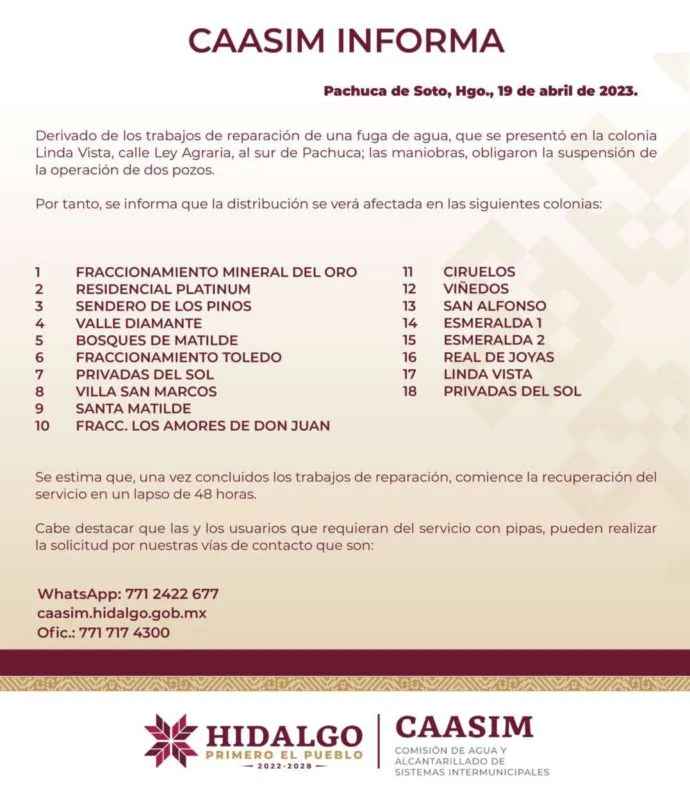 CAASIM INFORMA

Pachuca de Soto, Hgo., 19 de abril de 2023.

Derivado de los trabajos de reparación de una fuga de agua, que se presentó en la colonia Linda Vista, calle Ley Agraria, al sur de Pachuca; las maniobras, obligaron la suspensión de la operación de dos pozos.

Por tanto, se informa que la distribución se verá afectada en las siguientes colonias:

1 FRACCIONAMIENTO MINERAL DEL ORO
2 RESIDENCIAL PLATINUM
3 SENDERO DE LOS PINOS
4 VALLE DIAMANTE
5 BOSQUES DE MATILDE
6 FRACCIONAMIENTO TOLEDO
7 PRIVADAS DEL SOL
8 VILLA SAN MARCOS
9 SANTA MATILDE
10 FRACC. LOS AMORES DE DON JUAN

11 CIRUELOS
12 VIÑEDOS
13 SAN ALFONSO
14 ESMERALDA 1
15 ESMERALDA 2
16 REAL DE JOYAS
17 LINDA VISTA
18 PRIVADAS DEL SOL

Se estima que, una vez concluidos los trabajos de reparación, comience la recuperación del servicio en un lapso de 48 horas.

Cabe destacar que las y los usuarios que requieran del servicio con pipas, pueden realizar la solicitud por nuestras vías de contacto que son:

WhatsApp: 771 2422 677
caasim.hidalgo.gob.mx
Ofic.: 771 717 4300

HIDALGO
PRIMERO EL PUEBLO
2022-2028

CAASIM
COMISIÓN DE AGUA Y ALCANTARILLADO DE SISTEMAS INTERMUNICIPALES